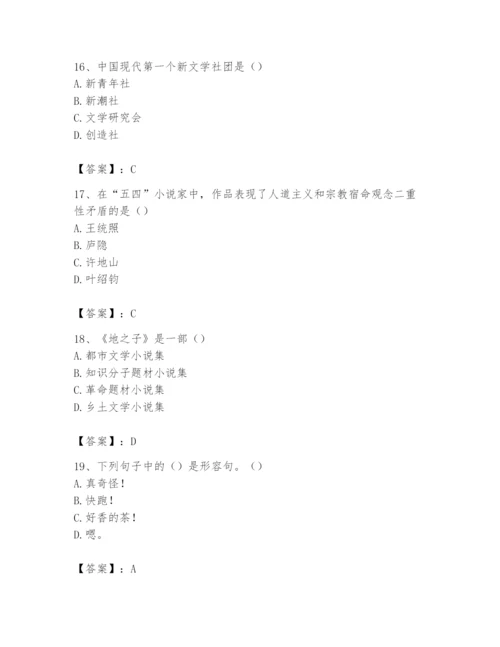 16、中国现代第一个新文学社团是（）
A. 新青年社
B. 新潮社
C. 文学研究会
D. 创造社

【答案】：C

17、在“五四”小说家中，作品表现了人道主义和宗教宿命观念二重性矛盾的是（）
A. 王统照
B. 庐隐
C. 许地山
D. 叶绍钧

【答案】：C

18、《地之子》是一部（）
A. 都市文学小说集
B. 知识分子题材小说集
C. 革命题材小说集
D. 乡土文学小说集

【答案】：D

19、下列句子中的（）是形容句。（）
A. 真奇怪！
B. 快跑！
C. 好香的茶！
D. 嗯。

【答案】：A